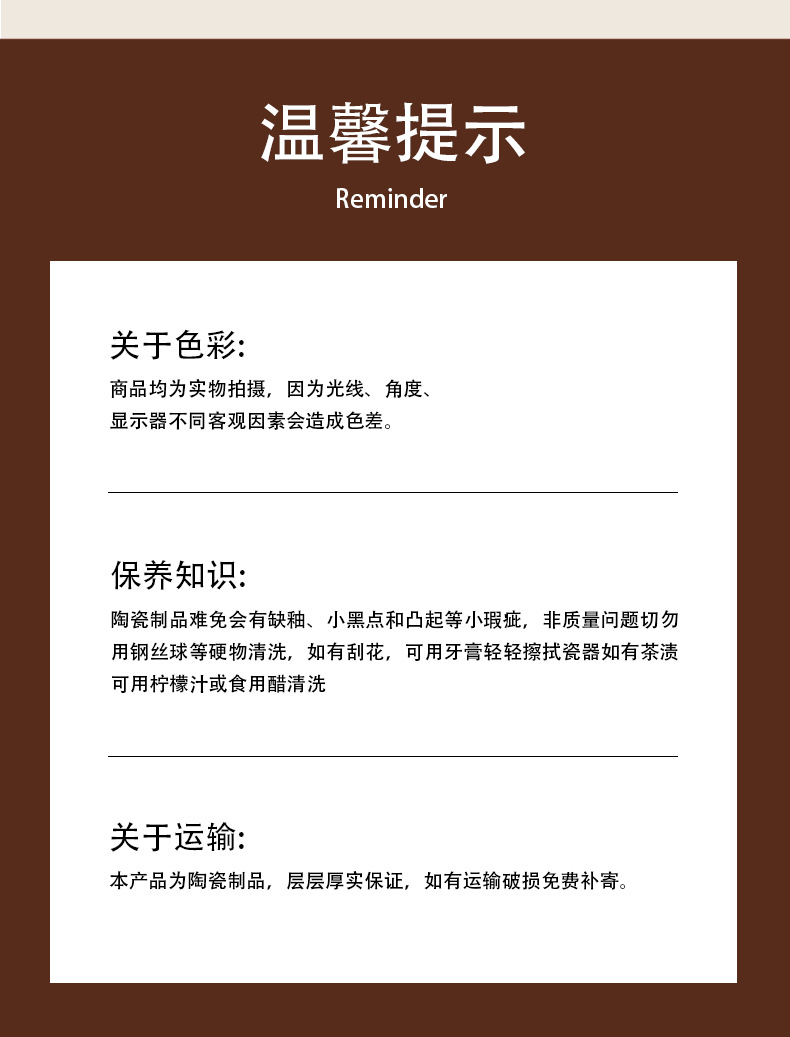 温馨提示

Reminder

关于色彩:

商品均为实物拍摄，因为光线、角度、显示器不同客观因素会造成色差。

保养知识:

陶瓷制品难免会有缺釉、小黑点和凸起等小瑕疵，非质量问题切勿用钢丝球等硬物清洗，如有刮花，可用牙膏轻轻擦拭瓷器如有茶渍可用柠檬汁或食用醋清洗

关于运输:

本产品为陶瓷制品，层层厚实保证，如有运输破损免费补寄。